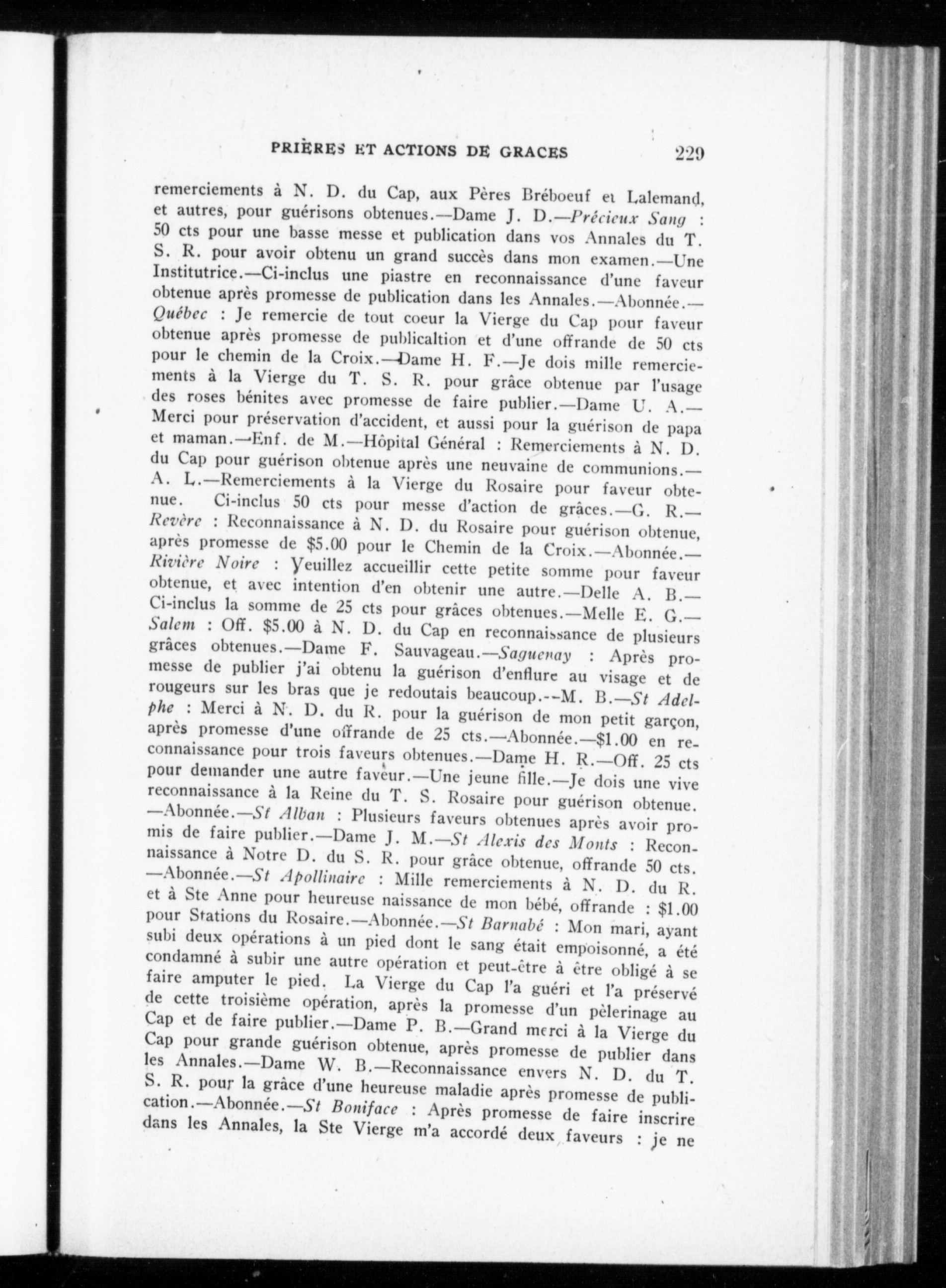 PRIÈRES ET ACTIONS DE GRACES 229

remerciements à N. D. du Cap, aux Pères Bréboeuf et Lalemand, et autres, pour guérisons obtenues.—Dame J. D.—Précieux Sang : 50 cts pour une basse messe et publication dans vos Annales du T. S. R. pour avoir obtenu un grand succès dans mon examen.—Une Institutrice.—Ci-inclus une piastre en reconnaissance d'une faveur obtenue après promesse de publication dans les Annales.—Abonnée.—Québec : Je remercie de tout coeur la Vierge du Cap pour faveur obtenue après promesse de publicaltion et d'une offrande de 50 cts pour le chemin de la Croix.—Dame H. F.—Je dois mille remerciements à la Vierge du T. S. R. pour grâce obtenue par l'usage des roses bénites avec promesse de faire publier.—Dame U. A.—Merci pour préservation d'accident, et aussi pour la guérison de papa et maman.—Enf. de M.—Hôpital Général : Remerciements à N. D. du Cap pour guérison obtenue après une neuvaine de communions.—A. L.—Remerciements à la Vierge du Rosaire pour faveur obtenue. Ci-inclus 50 cts pour messe d'action de grâces.—G. R.—Revère : Reconnaissance à N. D. du Rosaire pour guérison obtenue, après promesse de $5.00 pour le Chemin de la Croix.—Abonnée.—Rivière Noire : Veuillez accueillir cette petite somme pour faveur obtenue, et avec intention d'en obtenir une autre.—Delle A. B.—Ci-inclus la somme de 25 cts pour grâces obtenues.—Melle E. G.—Salem : Off. $5.00 à N. D. du Cap en reconnaissance de plusieurs grâces obtenues.—Dame F. Sauvageau.—Saguenay : Après promesse de publier j'ai obtenu la guérison d'enflure au visage et de rougeurs sur les bras que je redoutais beaucoup.--M. B.—St Adelphe : Merci à N. D. du R. pour la guérison de mon petit garçon, après promesse d'une offrande de 25 cts.—Abonnée.—$1.00 en reconnaissance pour trois faveurs obtenues.—Dame H. R.—Off. 25 cts pour demander une autre faveur.—Une jeune fille.—Je dois une vive reconnaissance à la Reine du T. S. Rosaire pour guérison obtenue.—Abonnée.—St Alban : Plusieurs faveurs obtenues après avoir promis de faire publier.—Dame J. M.—St Alexis des Monts : Reconnaissance à Notre D. du S. R. pour grâce obtenue, offrande 50 cts.—Abonnée.—St Apollinaire : Mille remerciements à N. D. du R. et à Ste Anne pour heureuse naissance de mon bébé, offrande : $1.00 pour Stations du Rosaire.—Abonnée.—St Barnabé : Mon mari, ayant subi deux opérations à un pied dont le sang était empoisonné, a été condamné à subir une autre opération et peut-être à être obligé à se faire amputer le pied. La Vierge du Cap l'a guéri et l'a préservé de cette troisième opération, après la promesse d'un pèlerinage au Cap et de faire publier.—Dame P. B.—Grand merci à la Vierge du Cap pour grande guérison obtenue, après promesse de publier dans les Annales.—Dame W. B.—Reconnaissance envers N. D. du T. S. R. pour la grâce d'une heureuse maladie après promesse de publication.—Abonnée.—St Boniface : Après promesse de faire inscrire dans les Annales, la Ste Vierge m'a accordé deux faveurs : je ne